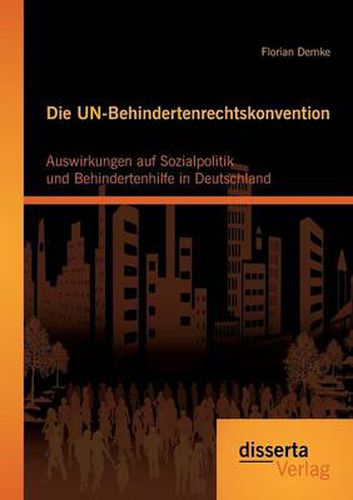 Florian Demke

Die UN-Behindertenrechtskonvention

Auswirkungen auf Sozialpolitik und Behindertenhilfe in Deutschland

disserta
Verlag